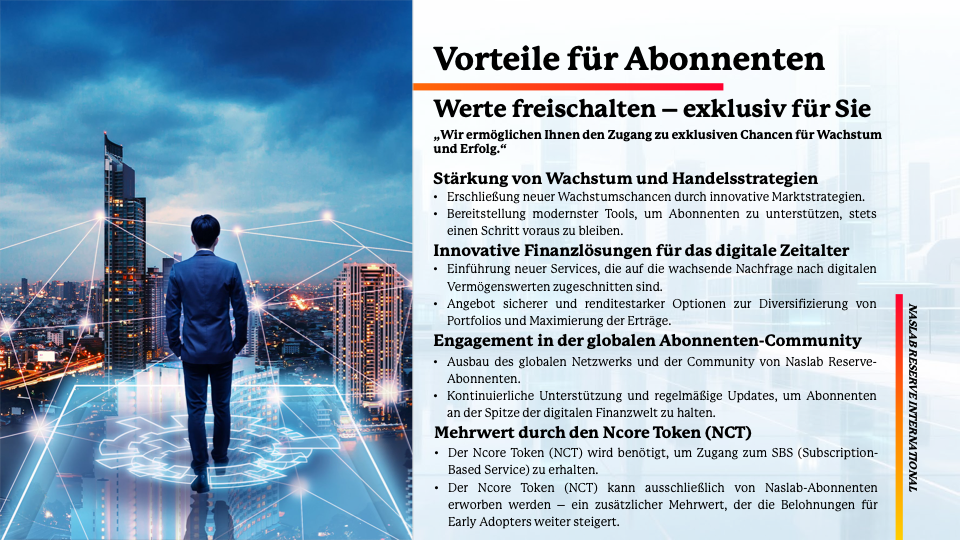 Vorteile für Abonnenten

Werte freischalten – exklusiv für Sie

„Wir ermöglichen Ihnen den Zugang zu exklusiven Chancen für Wachstum und Erfolg.“

Stärkung von Wachstum und Handelsstrategien

• Erschließung neuer Wachstumschancen durch innovative Marktstrategien.
• Bereitstellung modernster Tools, um Abonnenten zu unterstützen, stets einen Schritt voraus zu bleiben.

Innovative Finanzlösungen für das digitale Zeitalter

• Einführung neuer Services, die auf die wachsende Nachfrage nach digitalen Vermögenswerten zugeschnitten sind.
• Angebot sicherer und renditestarker Optionen zur Diversifizierung von Portfolios und Maximierung der Erträge.

Engagement in der globalen Abonnenten-Community

• Ausbau des globalen Netzwerks und der Community von Naslab Reserve-Abonnenten.
• Kontinuierliche Unterstützung und regelmäßige Updates, um Abonnenten an der Spitze der digitalen Finanzwelt zu halten.

Mehrwert durch den Ncore Token (NCT)

• Der Ncore Token (NCT) wird benötigt, um Zugang zum SBS (Subscription-Based Service) zu erhalten.
• Der Ncore Token (NCT) kann ausschließlich von Naslab-Abonnenten erworben werden – ein zusätzlicher Mehrwert, der die Belohnungen für Early Adopters weiter steigert.

NASLAB RESERVE INTERNATIONAL